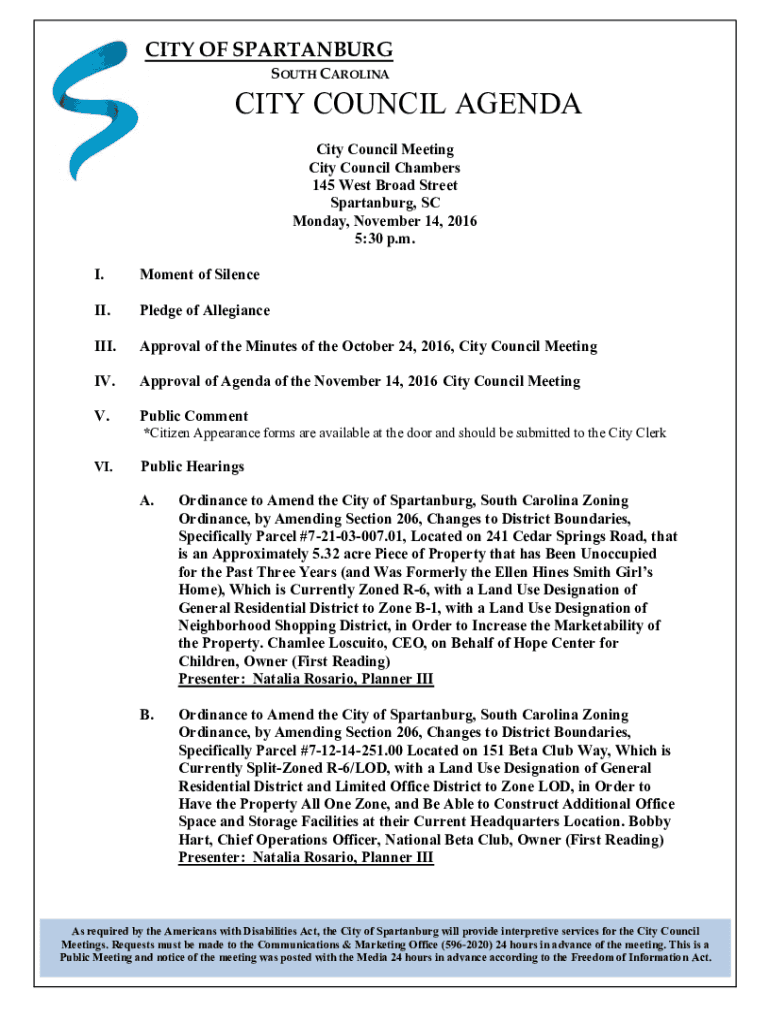 CITY OF SPARTANBURG
SOUTH CAROLINA

CITY COUNCIL AGENDA

City Council Meeting
City Council Chambers
145 West Broad Street
Spartanburg, SC
Monday, November 14, 2016
5:30 p.m.

I. Moment of Silence

II. Pledge of Allegiance

III. Approval of the Minutes of the October 24, 2016, City Council Meeting

IV. Approval of Agenda of the November 14, 2016 City Council Meeting

V. Public Comment
*Citizen Appearance forms are available at the door and should be submitted to the City Clerk

VI. Public Hearings

A. Ordinance to Amend the City of Spartanburg, South Carolina Zoning Ordinance, by Amending Section 206, Changes to District Boundaries, Specifically Parcel #7-21-03-007.01, Located on 241 Cedar Springs Road, that is an Approximately 5.32 acre Piece of Property that has Been Unoccupied for the Past Three Years (and Was Formerly the Ellen Hines Smith Girl's Home), Which is Currently Zoned R-6, with a Land Use Designation of General Residential District to Zone B-1, with a Land Use Designation of Neighborhood Shopping District, in Order to Increase the Marketability of the Property. Chamlee Loscuito, CEO, on Behalf of Hope Center for Children, Owner (First Reading)
Presenter: Natalia Rosario, Planner III

B. Ordinance to Amend the City of Spartanburg, South Carolina Zoning Ordinance, by Amending Section 206, Changes to District Boundaries, Specifically Parcel #7-12-14-251.00 Located on 151 Beta Club Way, Which is Currently Split-Zoned R-6/LOD, with a Land Use Designation of General Residential District and Limited Office District to Zone LOD, in Order to Have the Property All One Zone, and Be Able to Construct Additional Office Space and Storage Facilities at their Current Headquarters Location. Bobby Hart, Chief Operations Officer, National Beta Club, Owner (First Reading)
Presenter: Natalia Rosario, Planner III

As required by the Americans with Disabilities Act, the City of Spartanburg will provide interpretive services for the City Council Meetings. Requests must be made to the Communications & Marketing Office (596-2020) 24 hours in advance of the meeting. This is a Public Meeting and notice of the meeting was posted with the Media 24 hours in advance according to the Freedom of Information Act.